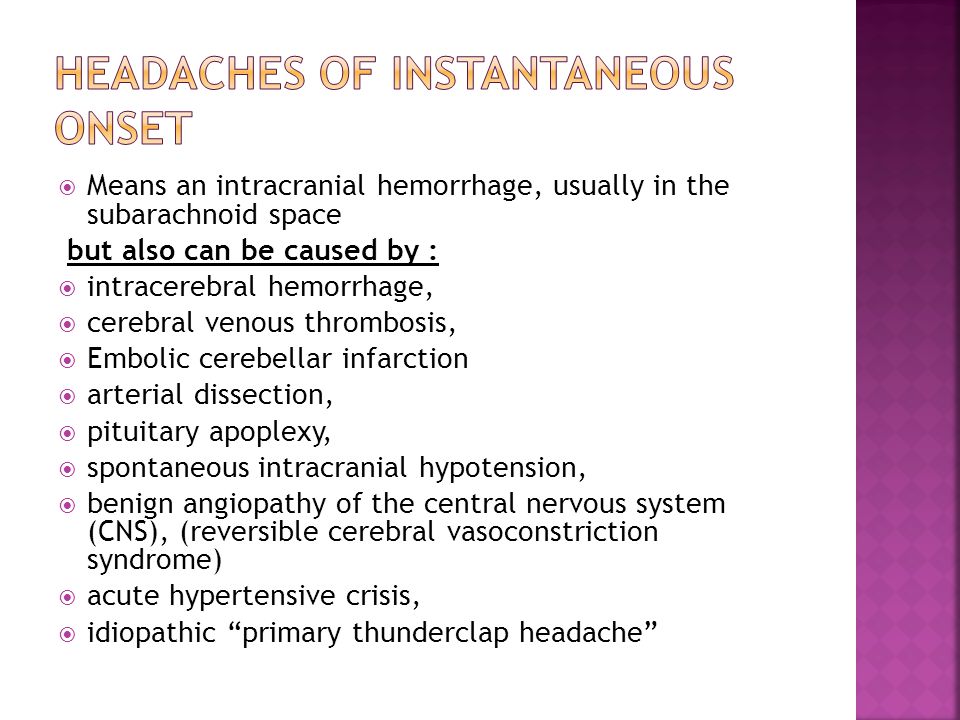 HEADACHES OF INSTANTANEOUS ONSET

Means an intracranial hemorrhage, usually in the subarachnoid space

but also can be caused by :

intracerebral hemorrhage,

cerebral venous thrombosis,

Embolic cerebellar infarction

arterial dissection,

pituitary apoplexy,

spontaneous intracranial hypotension,

benign angiopathy of the central nervous system (CNS), (reversible cerebral vasoconstriction syndrome)

acute hypertensive crisis,

idiopathic “primary thunderclap headache”